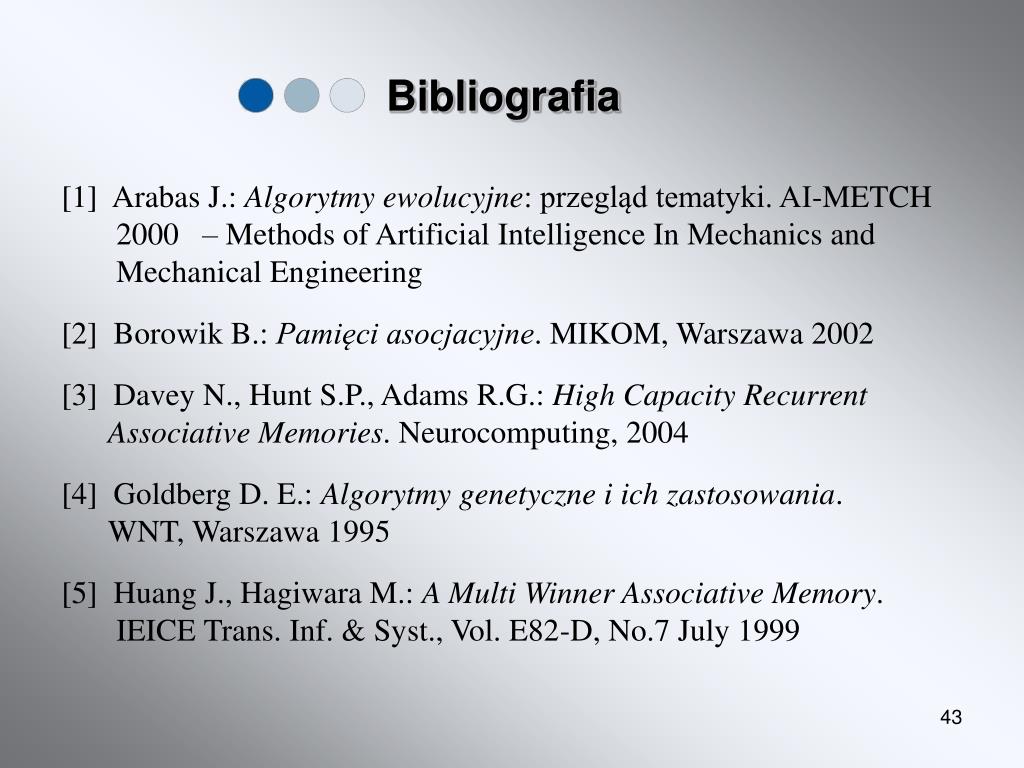 Bibliografia

[1] Arabas J.: Algorytmy ewolucyjne: przegląd tematyki. AI-METCH 2000 – Methods of Artificial Intelligence In Mechanics and Mechanical Engineering

[2] Borowik B.: Pamięci asocjacyjne. MIKOM, Warszawa 2002

[3] Davey N., Hunt S.P., Adams R.G.: High Capacity Recurrent Associative Memories. Neurocomputing, 2004

[4] Goldberg D. E.: Algorytmy genetyczne i ich zastosowania. WNT, Warszawa 1995

[5] Huang J., Hagiwara M.: A Multi Winner Associative Memory. IEICE Trans. Inf. & Syst., Vol. E82-D, No.7 July 1999

43